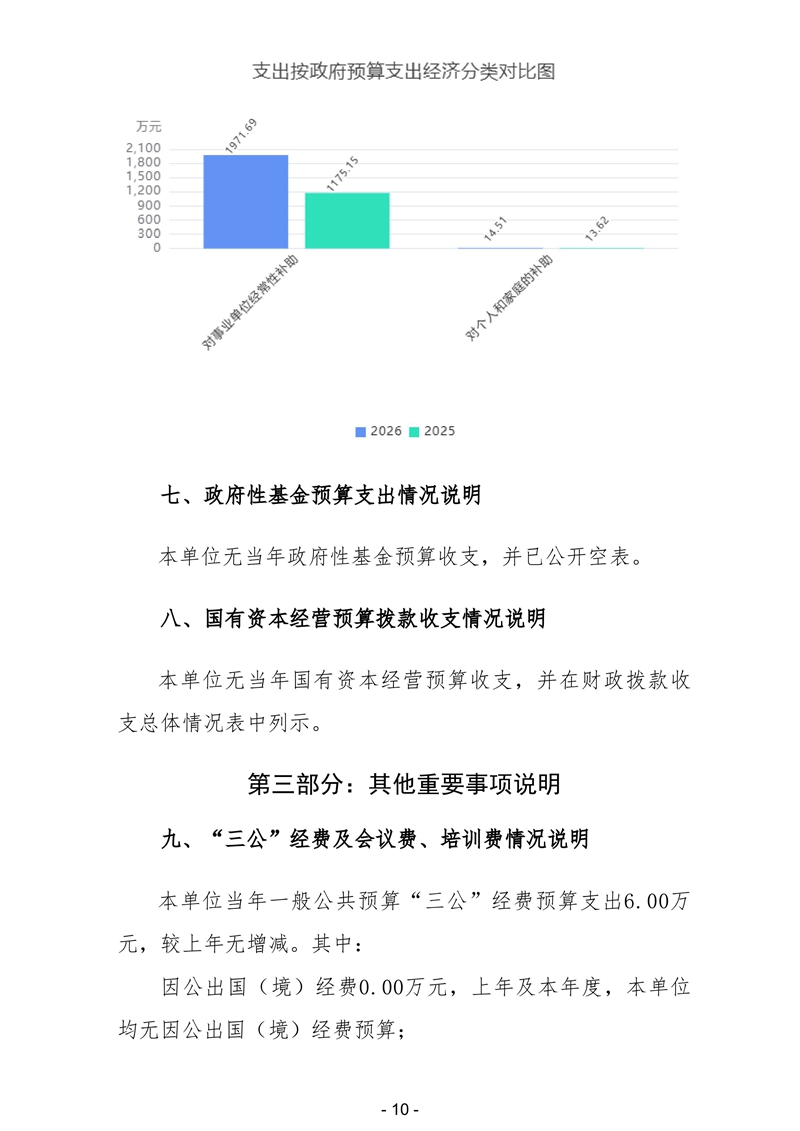 支出按政府预算支出经济分类对比图

万元
2,100
1,800
1,500
1,200
900
600
300
0

1971.69
1175.15
14.51
13.62

对事业单位经常性补助
对个人和家庭的补助

2026 2025

七、政府性基金预算支出情况说明

本单位无当年政府性基金预算收支，并已公开空表。

八、国有资本经营预算拨款收支情况说明

本单位无当年国有资本经营预算收支，并在财政拨款收支总体情况表中列示。

第三部分：其他重要事项说明

九、“三公”经费及会议费、培训费情况说明

本单位当年一般公共预算“三公”经费预算支出6.00万元，较上年无增减。其中：

因公出国（境）经费0.00万元，上年及本年度，本单位均无因公出国（境）经费预算；

- 10 -